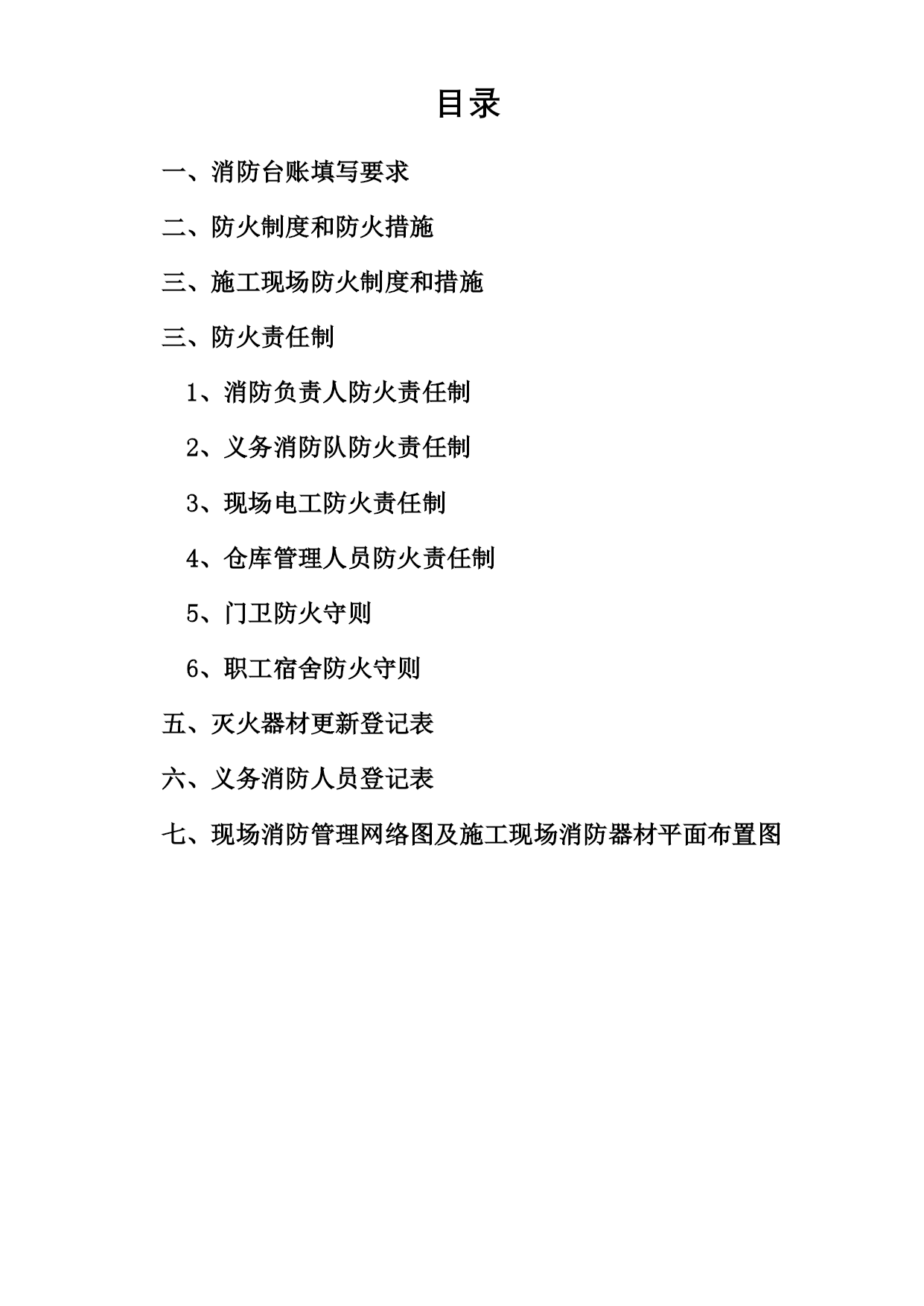 目录

一、消防台账填写要求

二、防火制度和防火措施

三、施工现场防火制度和措施

三、防火责任制

1、消防负责人防火责任制

2、义务消防队防火责任制

3、现场电工防火责任制

4、仓库管理人员防火责任制

5、门卫防火守则

6、职工宿舍防火守则

五、灭火器材更新登记表

六、义务消防人员登记表

七、现场消防管理网络图及施工现场消防器材平面布置图